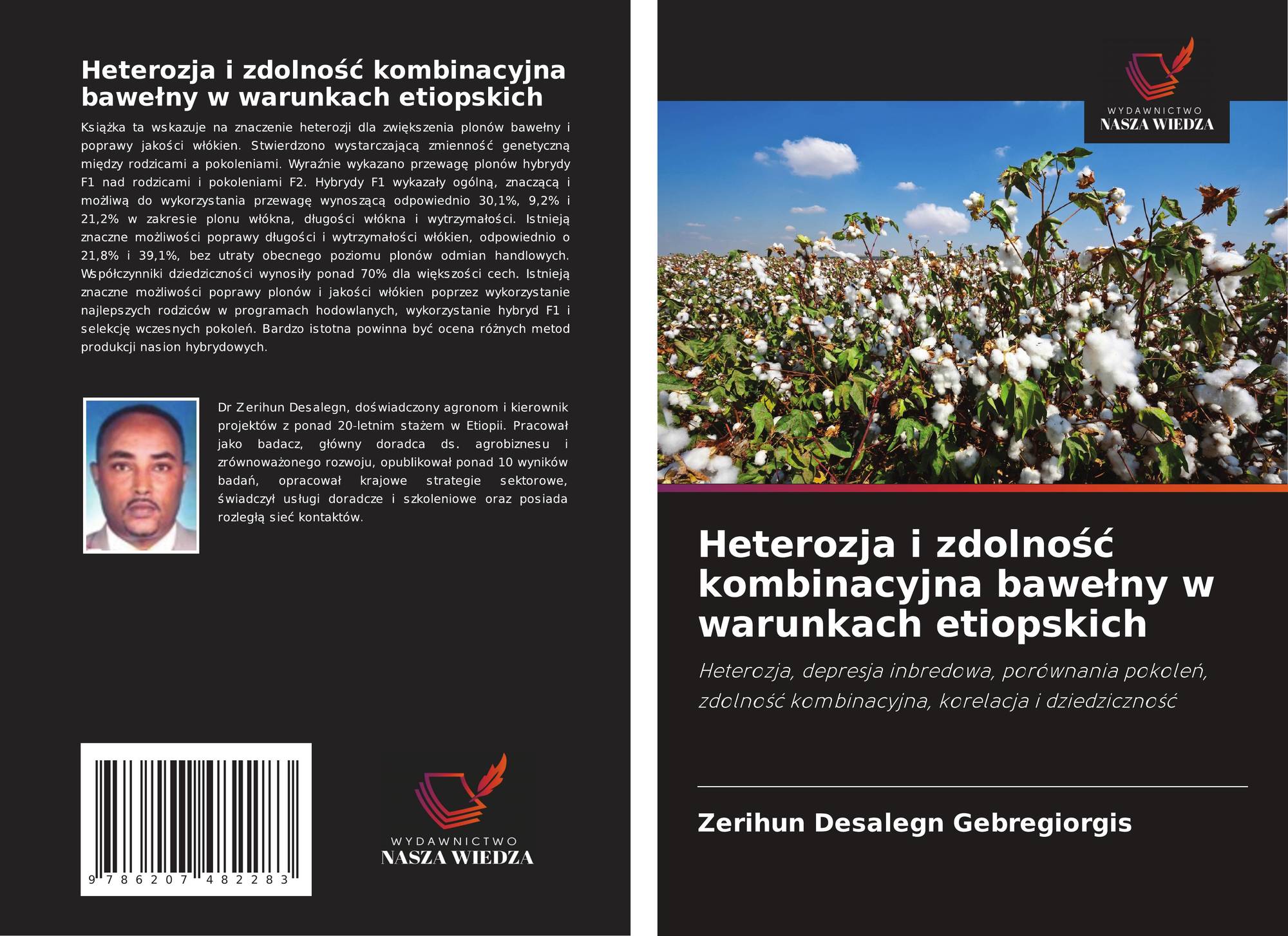 Heterozja i zdolność kombinacyjna bawełny w warunkach etiopskich

Książka ta wskazuje na znaczenie heterozji dla zwiększenia plonów bawełny i poprawy jakości włókien. Stwierdzono wystarczającą zmienność genetyczną między rodzicami a pokoleniami. Wyraźnie wykazano przewagę plonów hybrydy F1 nad rodzicami i pokoleniami F2. Hybrydy F1 wykazały ogólną, znaczącą i możliwą do wykorzystania przewagę wynoszącą odpowiednio 30,1%, 9,2% i 21,2% w zakresie plonu włókna, długości włókna i wytrzymałości. Istnieją znaczne możliwości poprawy długości i wytrzymałości włókien, odpowiednio o 21,8% i 39,1%, bez utraty obecnego poziomu plonów odmian handlowych. Współczynniki dziedziczności wynosiły ponad 70% dla większości cech. Istnieją znaczne możliwości poprawy plonów i jakości włókien poprzez wykorzystanie najlepszych rodziców w programach hodowlanych, wykorzystanie hybryd F1 i selekcję wczesnych pokoleń. Bardzo istotna powinna być ocena różnych metod produkcji nasion hybrydowych.

Dr Zerihun Desalegn, doświadczony agronom i kierownik projektów z ponad 20-letnim stażem w Etiopii. Pracował jako badacz, główny doradca ds. agrobiznesu i zrównoważonego rozwoju, opublikował ponad 10 wyników badań, opracował krajowe strategie sektorowe, świadczył usługi doradcze i szkoleniowe oraz posiada rozległą sieć kontaktów.

9 786207 482283

WYDAWNICTWO
NASZA WIEDZA

WYDAWNICTWO
NASZA WIEDZA

Heterozja i zdolność kombinacyjna bawełny w warunkach etiopskich

Heterozja, depresja inbredowa, porównania pokoleń, zdolność kombinacyjna, korelacja i dziedziczność

Zerihun Desalegn Gebregiorgis